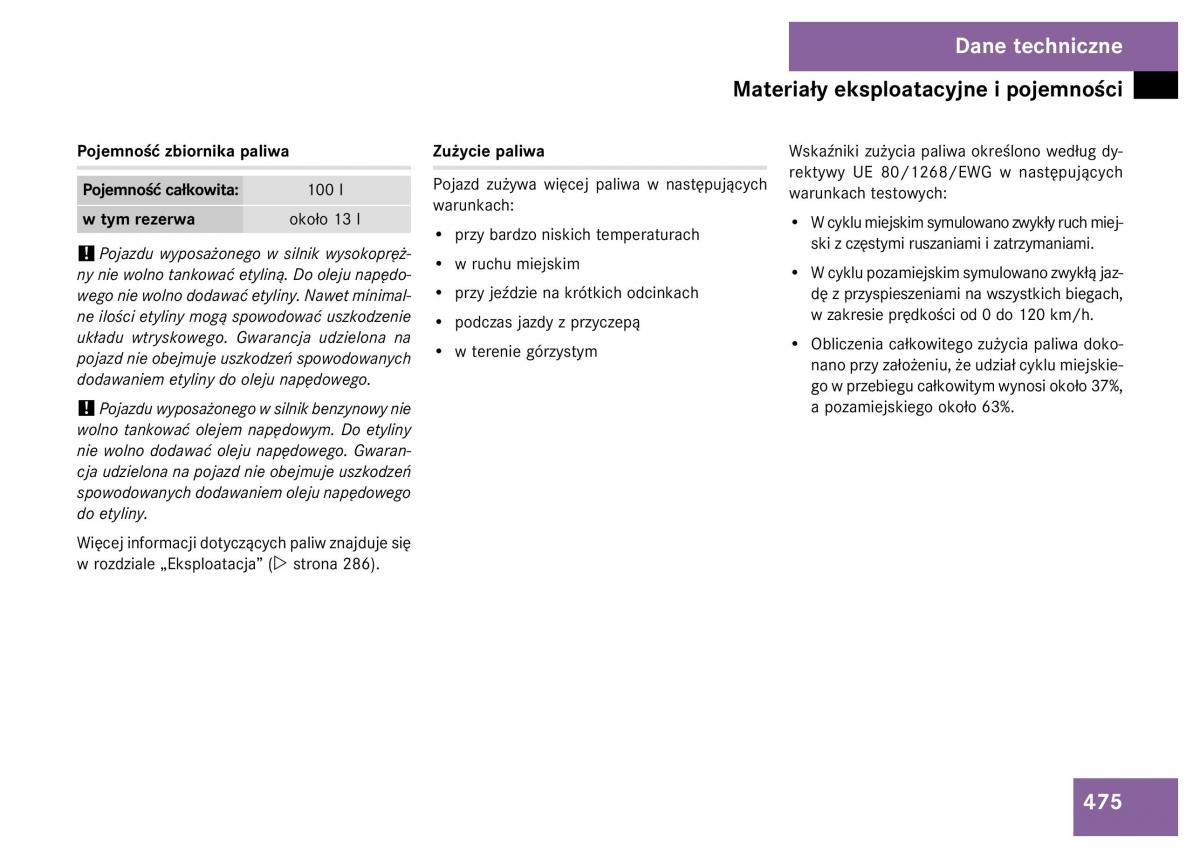 Dane techniczne

Materiały eksploatacyjne i pojemności

Pojemność zbiornika paliwa

| Pojemność całkowita: | 100 l |
|---|---|
| w tym rezerwa | około 13 l |

! Pojazdu wyposażonego w silnik wysokoprężny nie wolno tankować etyliną. Do oleju napędowego nie wolno dodawać etyliny. Nawet minimalne ilości etyliny mogą spowodować uszkodzenie układu wtryskowego. Gwarancja udzielona na pojazd nie obejmuje uszkodzeń spowodowanych dodawaniem etyliny do oleju napędowego.

! Pojazdu wyposażonego w silnik benzynowy nie wolno tankować olejem napędowym. Do etyliny nie wolno dodawać oleju napędowego. Gwarancja udzielona na pojazd nie obejmuje uszkodzeń spowodowanych dodawaniem oleju napędowego do etyliny.

Więcej informacji dotyczących paliw znajduje się w rozdziale „Eksploatacja” (▷ strona 286).

Zużycie paliwa

Pojazd zużywa więcej paliwa w następujących warunkach:

• przy bardzo niskich temperaturach
• w ruchu miejskim
• przy jeździe na krótkich odcinkach
• podczas jazdy z przyczepą
• w terenie górzystym

Wskaźniki zużycia paliwa określono według dyrektywy UE 80/1268/EWG w następujących warunkach testowych:

• W cyklu miejskim symulowano zwykły ruch miejski z częstymi ruszaniami i zatrzymaniami.
• W cyklu pozamiejskim symulowano zwykłą jazdę z przyspieszeniami na wszystkich biegach, w zakresie prędkości od 0 do 120 km/h.
• Obliczenia całkowitego zużycia paliwa dokonano przy założeniu, że udział cyklu miejskiego w przebiegu całkowitym wynosi około 37%, a pozamiejskiego około 63%.

475